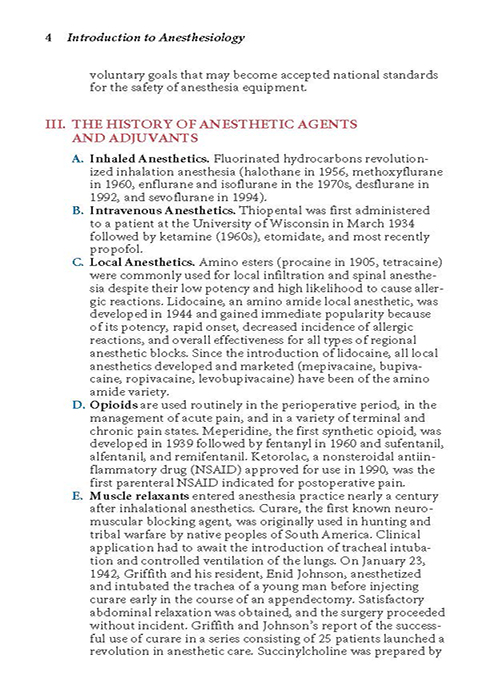 4 Introduction to Anesthesiology

voluntary goals that may become accepted national standards for the safety of anesthesia equipment.

III. THE HISTORY OF ANESTHETIC AGENTS AND ADJUVANTS

A. Inhaled Anesthetics. Fluorinated hydrocarbons revolutionized inhalation anesthesia (halothane in 1956, methoxyflurane in 1960, enflurane and isoflurane in the 1970s, desflurane in 1992, and sevoflurane in 1994).

B. Intravenous Anesthetics. Thiopental was first administered to a patient at the University of Wisconsin in March 1934 followed by ketamine (1960s), etomidate, and most recently propofol.

C. Local Anesthetics. Amino esters (procaine in 1905, tetracaine) were commonly used for local infiltration and spinal anesthesia despite their low potency and high likelihood to cause allergic reactions. Lidocaine, an amino amide local anesthetic, was developed in 1944 and gained immediate popularity because of its potency, rapid onset, decreased incidence of allergic reactions, and overall effectiveness for all types of regional anesthetic blocks. Since the introduction of lidocaine, all local anesthetics developed and marketed (mepivacaine, bupivacaine, ropivacaine, levobupivacaine) have been of the amino amide variety.

D. Opioids are used routinely in the perioperative period, in the management of acute pain, and in a variety of terminal and chronic pain states. Meperidine, the first synthetic opioid, was developed in 1939 followed by fentanyl in 1960 and sufentanil, alfentanil, and remifentanil. Ketorolac, a nonsteroidal antiinflammatory drug (NSAID) approved for use in 1990, was the first parenteral NSAID indicated for postoperative pain.

E. Muscle relaxants entered anesthesia practice nearly a century after inhalational anesthetics. Curare, the first known neuromuscular blocking agent, was originally used in hunting and tribal warfare by native peoples of South America. Clinical application had to await the introduction of tracheal intubation and controlled ventilation of the lungs. On January 23, 1942, Griffith and his resident, Enid Johnson, anesthetized and intubated the trachea of a young man before injecting curare early in the course of an appendectomy. Satisfactory abdominal relaxation was obtained, and the surgery proceeded without incident. Griffith and Johnson's report of the successful use of curare in a series consisting of 25 patients launched a revolution in anesthetic care. Succinylcholine was prepared by